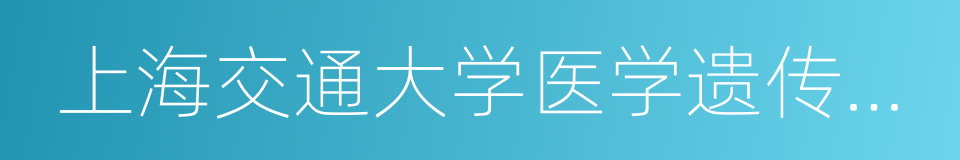 上海交通大学医学遗传...